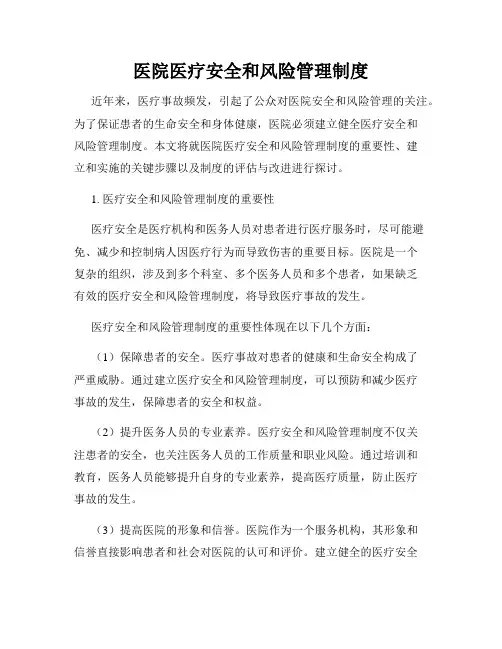 医院医疗安全和风险管理制度

近年来，医疗事故频发，引起了公众对医院安全和风险管理的关注。为了保证患者的生命安全和身体健康，医院必须建立健全医疗安全和风险管理制度。本文将就医院医疗安全和风险管理制度的重要性、建立和实施的关键步骤以及制度的评估与改进进行探讨。

1. 医疗安全和风险管理制度的重要性

医疗安全是医疗机构和医务人员对患者进行医疗服务时，尽可能避免、减少和控制病人因医疗行为而导致伤害的重要目标。医院是一个复杂的组织，涉及到多个科室、多个医务人员和多个患者，如果缺乏有效的医疗安全和风险管理制度，将导致医疗事故的发生。

医疗安全和风险管理制度的重要性体现在以下几个方面：

（1）保障患者的安全。医疗事故对患者的健康和生命安全构成了严重威胁。通过建立医疗安全和风险管理制度，可以预防和减少医疗事故的发生，保障患者的安全和权益。

（2）提升医务人员的专业素养。医疗安全和风险管理制度不仅关注患者的安全，也关注医务人员的工作质量和职业风险。通过培训和教育，医务人员能够提升自身的专业素养，提高医疗质量，防止医疗事故的发生。

（3）提高医院的形象和信誉。医院作为一个服务机构，其形象和信誉直接影响患者和社会对医院的认可和评价。建立健全的医疗安全